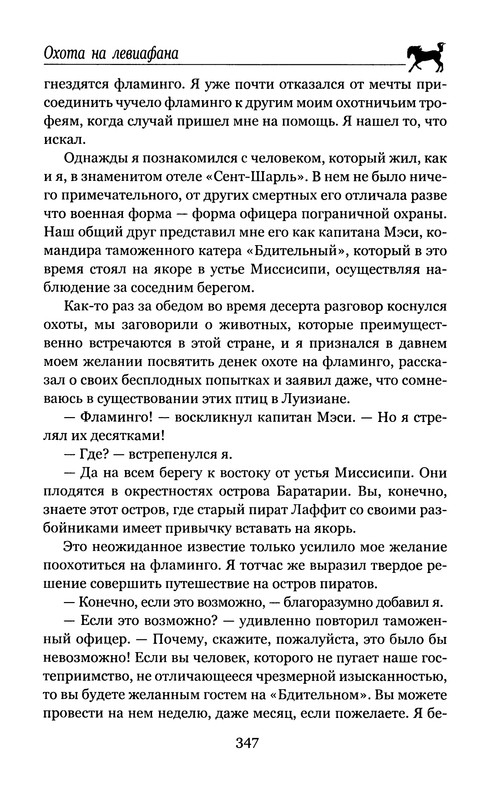 Охота на левиафана

гнездятся фламинго. Я уже почти отказался от мечты присоединить чучело фламинго к другим моим охотничьим трофеям, когда случай пришел мне на помощь. Я нашел то, что искал.

Однажды я познакомился с человеком, который жил, как и я, в знаменитом отеле «Сент-Шарль». В нем не было ничего примечательного, от других смертных его отличала разве что военная форма — форма офицера пограничной охраны. Наш общий друг представил мне его как капитана Мэси, командира таможенного катера «Бдительный», который в это время стоял на якоре в устье Миссисипи, осуществляя наблюдение за соседним берегом.

Как-то раз за обедом во время десерта разговор коснулся охоты, мы заговорили о животных, которые преимущественно встречаются в этой стране, и я признался в давнем моем желании посвятить денек охоте на фламинго, рассказал о своих бесплодных попытках и заявил даже, что сомневаюсь в существовании этих птиц в Луизиане.

— Фламинго! — воскликнул капитан Мэси. — Но я стрелял их десятками!

— Где? — встрепенулся я.

— Да на всем берегу к востоку от устья Миссисипи. Они плодятся в окрестностях острова Баратарии. Вы, конечно, знаете этот остров, где старый пират Лаффит со своими разбойниками имеет привычку вставать на якорь.

Это неожиданное известие только усилило мое желание поохотиться на фламинго. Я тотчас же выразил твердое решение совершить путешествие на остров пиратов.

— Конечно, если это возможно, — благоразумно добавил я.

— Если это возможно? — удивленно повторил таможенный офицер. — Почему, скажите, пожалуйста, это было бы невозможно! Если вы человек, которого не пугает наше гостеприимство, не отличающееся чрезмерной изысканностью, то вы будете желанным гостем на «Бдительном». Вы можете провести на нем неделю, даже месяц, если пожелаете. Я бе-

347